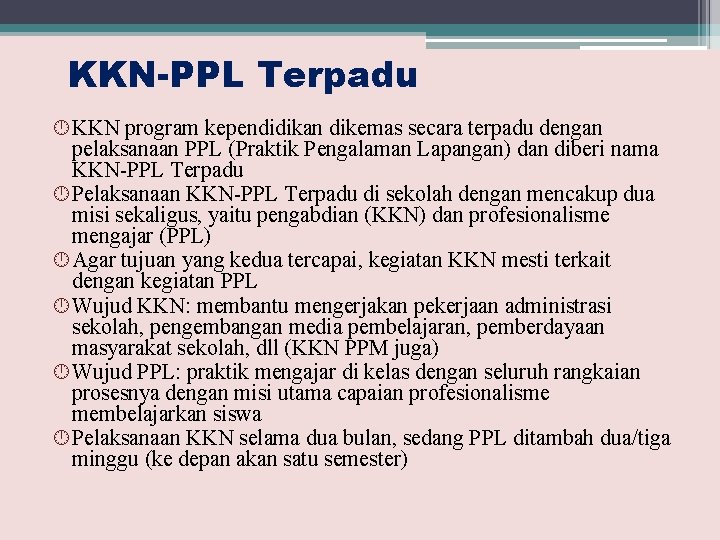 KKN-PPL Terpadu

KKN program kependidikan dikemas secara terpadu dengan pelaksanaan PPL (Praktik Pengalaman Lapangan) dan diberi nama KKN-PPL Terpadu

Pelaksanaan KKN-PPL Terpadu di sekolah dengan mencakup dua misi sekaligus, yaitu pengabdian (KKN) dan profesionalisme mengajar (PPL)

Agar tujuan yang kedua tercapai, kegiatan KKN mesti terkait dengan kegiatan PPL

Wujud KKN: membantu mengerjakan pekerjaan administrasi sekolah, pengembangan media pembelajaran, pemberdayaan masyarakat sekolah, dll (KKN PPM juga)

Wujud PPL: praktik mengajar di kelas dengan seluruh rangkaian prosesnya dengan misi utama capaian profesionalisme membelajarkan siswa

Pelaksanaan KKN selama dua bulan, sedang PPL ditambah dua/tiga minggu (ke depan akan satu semester)